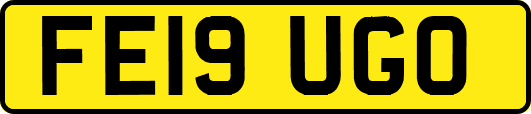 FE19 UGO